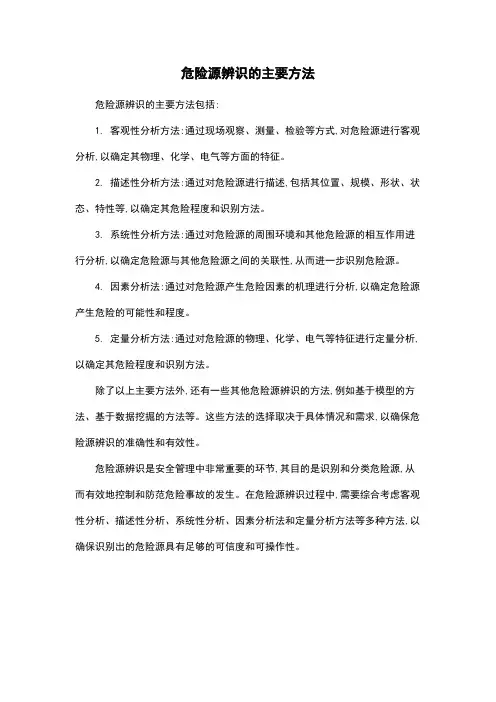 危险源辨识的主要方法

危险源辨识的主要方法包括：

1. 客观性分析方法：通过现场观察、测量、检验等方式，对危险源进行客观分析，以确定其物理、化学、电气等方面的特征。

2. 描述性分析方法：通过对危险源进行描述，包括其位置、规模、形状、状态、特性等，以确定其危险程度和识别方法。

3. 系统性分析方法：通过对危险源的周围环境和其他危险源的相互作用进行分析，以确定危险源与其他危险源之间的关联性，从而进一步识别危险源。

4. 因素分析法：通过对危险源产生危险因素的机理进行分析，以确定危险源产生危险的可能性和程度。

5. 定量分析方法：通过对危险源的物理、化学、电气等特征进行定量分析，以确定其危险程度和识别方法。

除了以上主要方法外，还有一些其他危险源辨识的方法，例如基于模型的方法、基于数据挖掘的方法等。这些方法的选择取决于具体情况和需求，以确保危险源辨识的准确性和有效性。

危险源辨识是安全管理中非常重要的环节，其目的是识别和分类危险源，从而有效地控制和防范危险事故的发生。在危险源辨识过程中，需要综合考虑客观性分析、描述性分析、系统性分析、因素分析法和定量分析方法等多种方法，以确保识别出的危险源具有足够的可信度和可操作性。